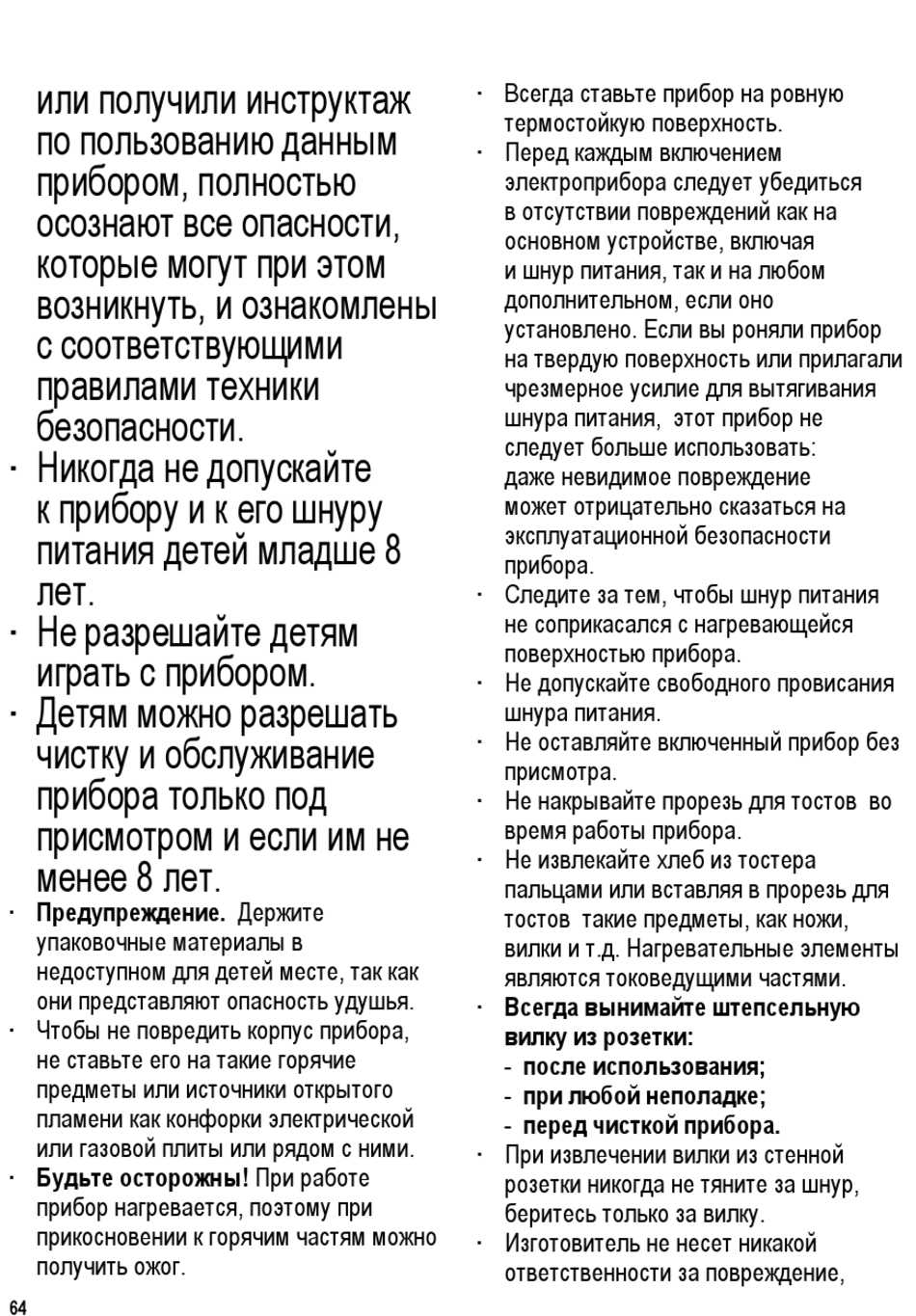 или получили инструктаж по пользованию данным прибором, полностью осознают все опасности, которые могут при этом возникнуть, и ознакомлены с соответствующими правилами техники безопасности.

· Никогда не допускайте к прибору и к его шнуру питания детей младше 8 лет.

· Не разрешайте детям играть с прибором.

· Детям можно разрешать чистку и обслуживание прибора только под присмотром и если им не менее 8 лет.

· Предупреждение. Держите упаковочные материалы в недоступном для детей месте, так как они представляют опасность удушья.

· Чтобы не повредить корпус прибора, не ставьте его на такие горячие предметы или источники открытого пламени как конфорки электрической или газовой плиты или рядом с ними.

· Будьте осторожны! При работе прибор нагревается, поэтому при прикосновении к горячим частям можно получить ожог.

· Всегда ставьте прибор на ровную термостойкую поверхность.

· Перед каждым включением электроприбора следует убедиться в отсутствии повреждений как на основном устройстве, включая и шнур питания, так и на любом дополнительном, если оно установлено. Если вы роняли прибор на твердую поверхность или прилагали чрезмерное усилие для вытягивания шнура питания, этот прибор не следует больше использовать: даже невидимое повреждение может отрицательно сказаться на эксплуатационной безопасности прибора.

· Следите за тем, чтобы шнур питания не соприкасался с нагревающейся поверхностью прибора.

· Не допускайте свободного провисания шнура питания.

· Не оставляйте включенный прибор без присмотра.

· Не накрывайте прорезь для тостов во время работы прибора.

· Не извлекайте хлеб из тостера пальцами или вставляя в прорезь для тостов такие предметы, как ножи, вилки и т.д. Нагревательные элементы являются токоведущими частями.

· Всегда вынимайте штепсельную вилку из розетки:
- после использования;
- при любой неполадке;
- перед чисткой прибора.

· При извлечении вилки из стенной розетки никогда не тяните за шнур, беритесь только за вилку.

· Изготовитель не несет никакой ответственности за повреждение,

64